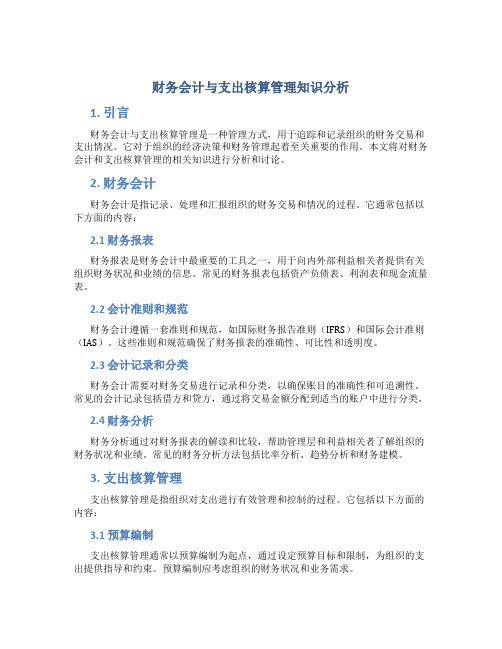 财务会计与支出核算管理知识分析

1. 引言

财务会计与支出核算管理是一种管理方式，用于追踪和记录组织的财务交易和支出情况。它对于组织的经济决策和财务管理起着至关重要的作用。本文将对财务会计和支出核算管理的相关知识进行分析和讨论。

2. 财务会计

财务会计是指记录、处理和汇报组织的财务交易和情况的过程。它通常包括以下方面的内容：

2.1 财务报表

财务报表是财务会计中最重要的工具之一，用于向内外部利益相关者提供有关组织财务状况和业绩的信息。常见的财务报表包括资产负债表、利润表和现金流量表。

2.2 会计准则和规范

财务会计遵循一套准则和规范，如国际财务报告准则（IFRS）和国际会计准则（IAS）。这些准则和规范确保了财务报表的准确性、可比性和透明度。

2.3 会计记录和分类

财务会计需要对财务交易进行记录和分类，以确保账目的准确性和可追溯性。常见的会计记录包括借方和贷方，通过将交易金额分配到适当的账户中进行分类。

2.4 财务分析

财务分析通过对财务报表的解读和比较，帮助管理层和利益相关者了解组织的财务状况和业绩。常见的财务分析方法包括比率分析、趋势分析和财务建模。

3. 支出核算管理

支出核算管理是指组织对支出进行有效管理和控制的过程。它包括以下方面的内容：

3.1 预算编制

支出核算管理通常以预算编制为起点，通过设定预算目标和限制，为组织的支出提供指导和约束。预算编制应考虑组织的财务状况和业务需求。